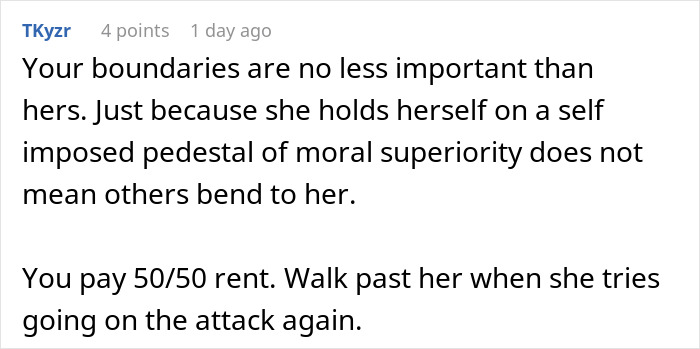 TKyzr 4 points 1 day ago

Your boundaries are no less important than hers. Just because she holds herself on a self imposed pedestal of moral superiority does not mean others bend to her.

You pay 50/50 rent. Walk past her when she tries going on the attack again.